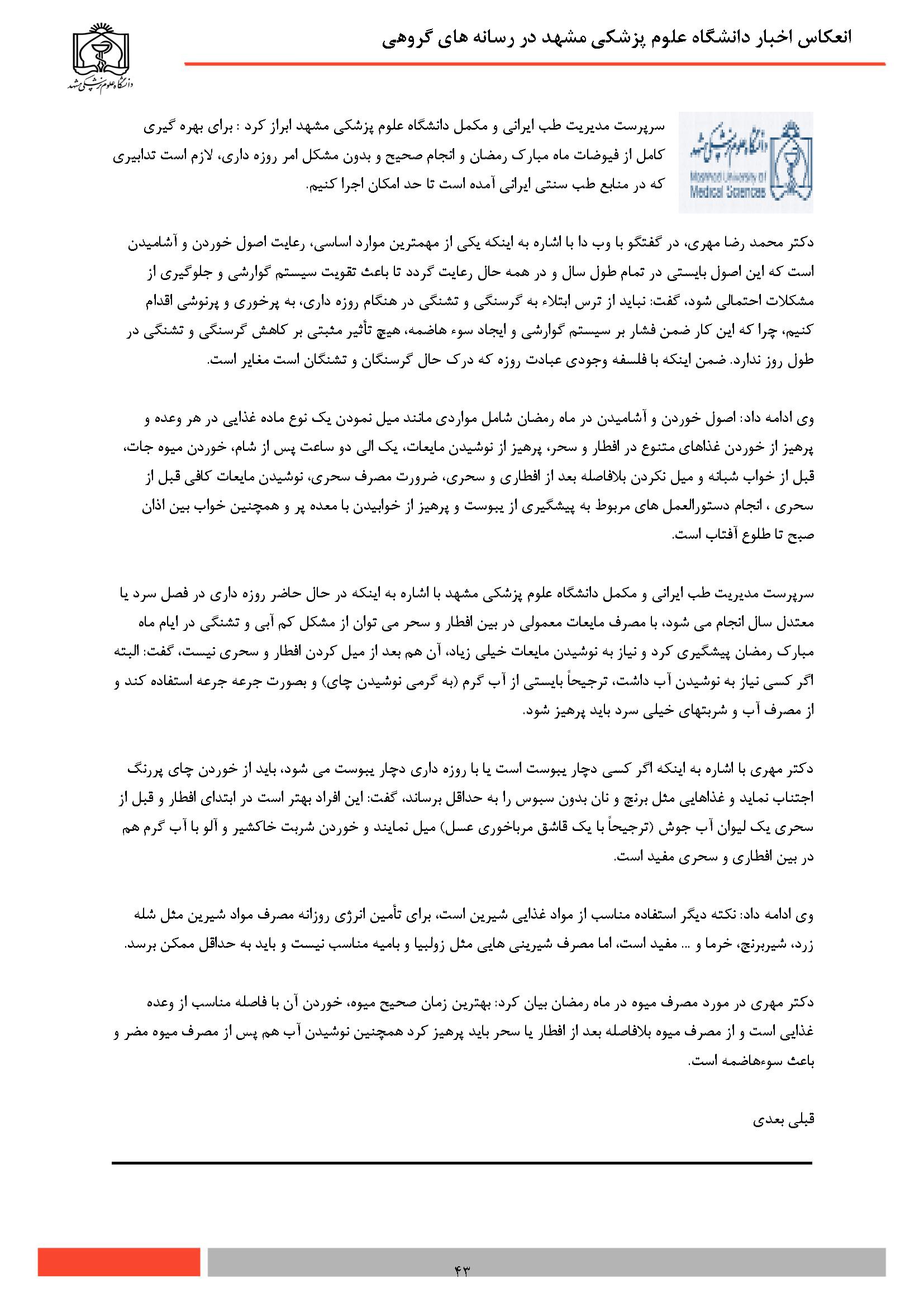 انعکاس اخبار دانشگاه علوم پزشکی مشهد در رسانه های گروهی

دانشگاه علوم پزشکی مشهد

دانشگاه علوم پزشکی مشهد
Mashhad University of Medical Sciences

سرپرست مدیریت طب ایرانی و مکمل دانشگاه علوم پزشکی مشهد ابراز کرد : برای بهره گیری کامل از فیوضات ماه مبارک رمضان و انجام صحیح و بدون مشکل امر روزه داری، لازم است تدابیری که در منابع طب سنتی ایرانی آمده است تا حد امکان اجرا کنیم.

دکتر محمد رضا مهری، در گفتگو با وب دا با اشاره به اینکه یکی از مهمترین موارد اساسی، رعایت اصول خوردن و آشامیدن است که این اصول بایستی در تمام طول سال و در همه حال رعایت گردد تا باعث تقویت سیستم گوارشی و جلوگیری از مشکلات احتمالی شود، گفت: نباید از ترس ابتلاء به گرسنگی و تشنگی در هنگام روزه داری، به پرخوری و پرنوشی اقدام کنیم، چرا که این کار ضمن فشار بر سیستم گوارشی و ایجاد سوء هاضمه، هیچ تأثیر مثبتی بر کاهش گرسنگی و تشنگی در طول روز ندارد. ضمن اینکه با فلسفه وجودی عبادت روزه که درک حال گرسنگان و تشنگان است مغایر است.

وی ادامه داد: اصول خوردن و آشامیدن در ماه رمضان شامل مواردی مانند میل نمودن یک نوع ماده غذایی در هر وعده و پرهیز از خوردن غذاهای متنوع در افطار و سحر، پرهیز از نوشیدن مایعات، یک الی دو ساعت پس از شام، خوردن میوه جات، قبل از خواب شبانه و میل نکردن بلافاصله بعد از افطاری و سحری، ضرورت مصرف سحری، نوشیدن مایعات کافی قبل از سحری ، انجام دستورالعمل های مربوط به پیشگیری از یبوست و پرهیز از خوابیدن با معده پر و همچنین خواب بین اذان صبح تا طلوع آفتاب است.

سرپرست مدیریت طب ایرانی و مکمل دانشگاه علوم پزشکی مشهد با اشاره به اینکه در حال حاضر روزه داری در فصل سرد یا معتدل سال انجام می شود، با مصرف مایعات معمولی در بین افطار و سحر می توان از مشکل کم آبی و تشنگی در ایام ماه مبارک رمضان پیشگیری کرد و نیاز به نوشیدن مایعات خیلی زیاد، آن هم بعد از میل کردن افطار و سحری نیست، گفت: البته اگر کسی نیاز به نوشیدن آب داشت، ترجیحاً بایستی از آب گرم (به گرمی نوشیدن چای) و بصورت جرعه جرعه استفاده کند و از مصرف آب و شربتهای خیلی سرد باید پرهیز شود.

دکتر مهری با اشاره به اینکه اگر کسی دچار یبوست است یا با روزه داری دچار یبوست می شود، باید از خوردن چای پررنگ اجتناب نماید و غذاهایی مثل برنج و نان بدون سبوس را به حداقل برساند، گفت: این افراد بهتر است در ابتدای افطار و قبل از سحری یک لیوان آب جوش (ترجیحاً با یک قاشق مرباخوری عسل) میل نمایند و خوردن شربت خاکشیر و آلو با آب گرم هم در بین افطاری و سحری مفید است.

وی ادامه داد: نکته دیگر استفاده مناسب از مواد غذایی شیرین است، برای تأمین انرژی روزانه مصرف مواد شیرین مثل شله زرد، شیربرنج، خرما و ... مفید است، اما مصرف شیرینی هایی مثل زولبیا و بامیه مناسب نیست و باید به حداقل ممکن برسد.

دکتر مهری در مورد مصرف میوه در ماه رمضان بیان کرد: بهترین زمان صحیح میوه، خوردن آن با فاصله مناسب از وعده غذایی است و از مصرف میوه بلافاصله بعد از افطار یا سحر باید پرهیز کرد همچنین نوشیدن آب هم پس از مصرف میوه مضر و باعث سوءهاضمه است.

قبلی بعدی

۴۳